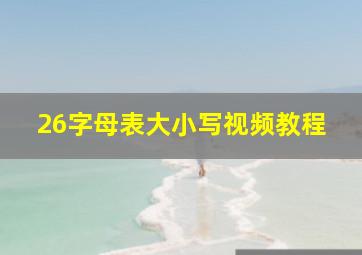 26字母表大小写视频教程